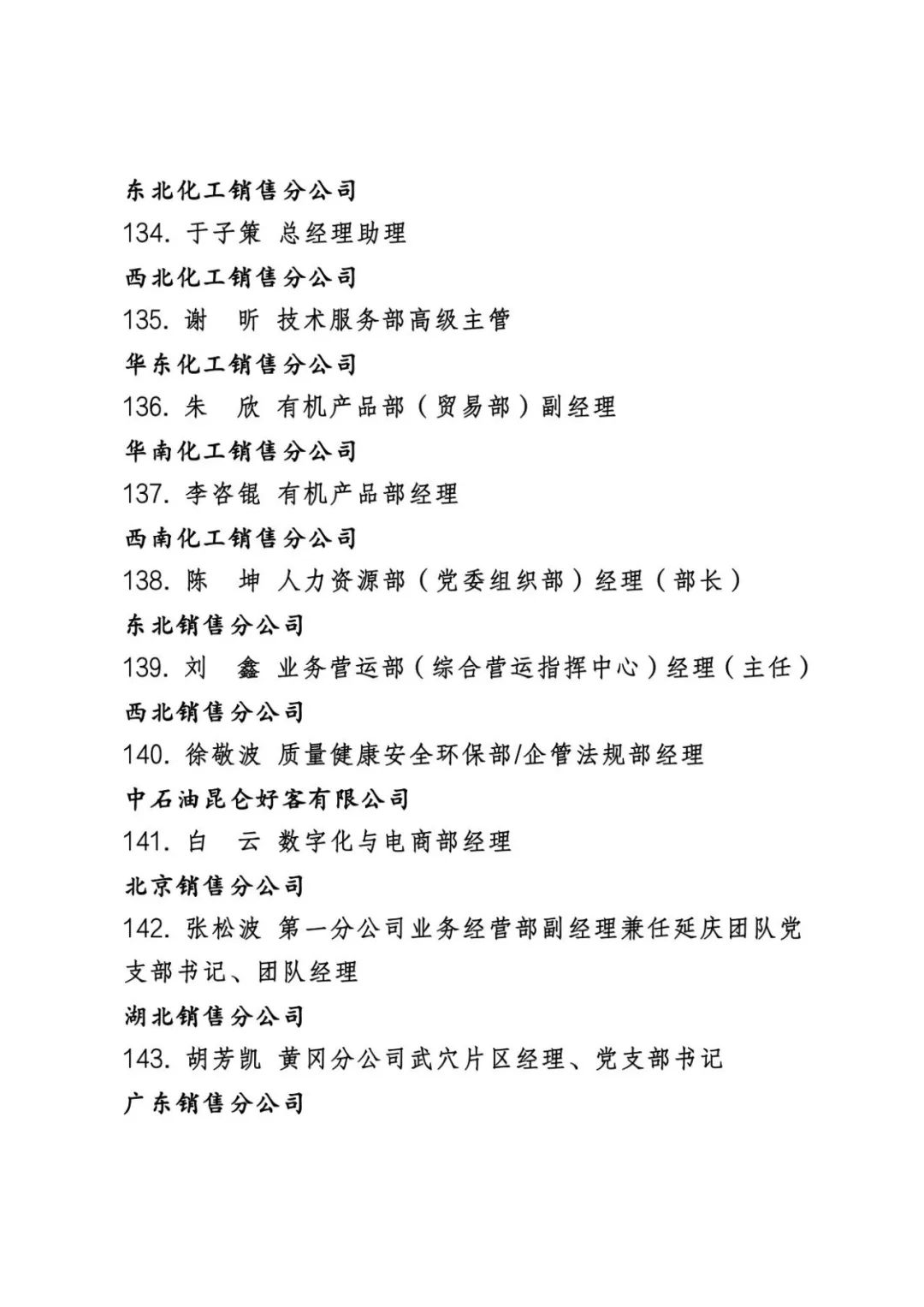 东北化工销售分公司

134. 于子策 总经理助理

西北化工销售分公司

135. 谢 昕 技术服务部高级主管

华东化工销售分公司

136. 朱 欣 有机产品部（贸易部）副经理

华南化工销售分公司

137. 李咨锟 有机产品部经理

西南化工销售分公司

138. 陈 坤 人力资源部（党委组织部）经理（部长）

东北销售分公司

139. 刘 鑫 业务营运部（综合营运指挥中心）经理（主任）

西北销售分公司

140. 徐敬波 质量健康安全环保部/企管法规部经理

中石油昆仑好客有限公司

141. 白 云 数字化与电商部经理

北京销售分公司

142. 张松波 第一分公司业务经营部副经理兼任延庆团队党支部书记、团队经理

湖北销售分公司

143. 胡芳凯 黄冈分公司武穴片区经理、党支部书记

广东销售分公司